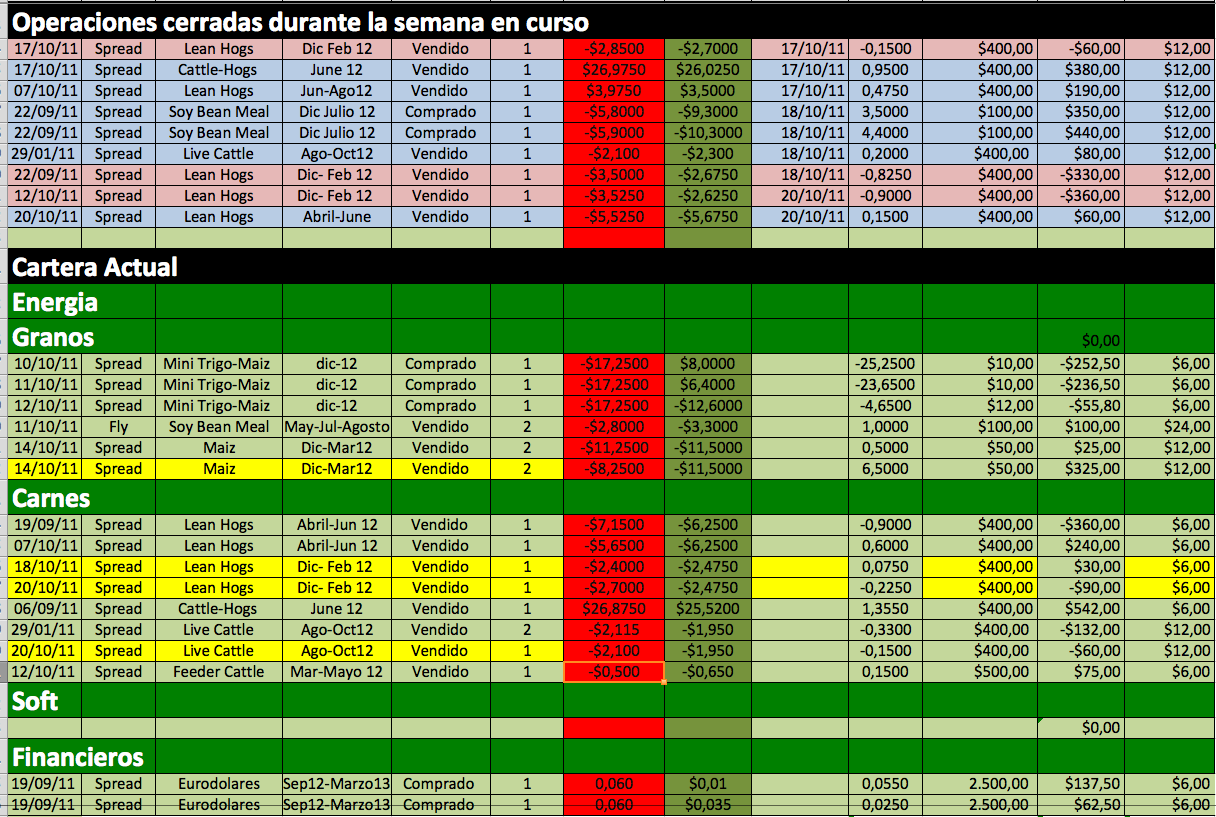 Operaciones cerradas durante la semana en curso

| | | | | | | | | | | | | |
|---|---|---|---|---|---|---|---|---|---|---|---|---|
| 17/10/11 | Spread | Lean Hogs | Dic Feb 12 | Vendido | 1 | -$2,8500 | -$2,7000 | 17/10/11 | -0,1500 | $400,00 | -$60,00 | $12,00 |
| 17/10/11 | Spread | Cattle-Hogs | June 12 | Vendido | 1 | $26,9750 | $26,0250 | 17/10/11 | 0,9500 | $400,00 | $380,00 | $12,00 |
| 07/10/11 | Spread | Lean Hogs | Jun-Ago12 | Vendido | 1 | $3,9750 | $3,5000 | 17/10/11 | 0,4750 | $400,00 | $190,00 | $12,00 |
| 22/09/11 | Spread | Soy Bean Meal | Dic Julio 12 | Comprado | 1 | -$5,8000 | -$9,3000 | 18/10/11 | 3,5000 | $100,00 | $350,00 | $12,00 |
| 22/09/11 | Spread | Soy Bean Meal | Dic Julio 12 | Comprado | 1 | -$5,9000 | -$10,3000 | 18/10/11 | 4,4000 | $100,00 | $440,00 | $12,00 |
| 29/01/11 | Spread | Live Cattle | Ago-Oct12 | Vendido | 1 | -$2,100 | -$2,300 | 18/10/11 | 0,2000 | $400,00 | $80,00 | $12,00 |
| 22/09/11 | Spread | Lean Hogs | Dic- Feb 12 | Vendido | 1 | -$3,5000 | -$2,6750 | 18/10/11 | -0,8250 | $400,00 | -$330,00 | $12,00 |
| 12/10/11 | Spread | Lean Hogs | Dic- Feb 12 | Vendido | 1 | -$3,5250 | -$2,6250 | 20/10/11 | -0,9000 | $400,00 | -$360,00 | $12,00 |
| 20/10/11 | Spread | Lean Hogs | Abril-June | Vendido | 1 | -$5,5250 | -$5,6750 | 20/10/11 | 0,1500 | $400,00 | $60,00 | $12,00 |

Cartera Actual

Energia

Granos

$0,00

| | | | | | | | | | | | | |
|---|---|---|---|---|---|---|---|---|---|---|---|---|
| 10/10/11 | Spread | Mini Trigo-Maiz | dic-12 | Comprado | 1 | -$17,2500 | $8,0000 | | -25,2500 | $10,00 | -$252,50 | $6,00 |
| 11/10/11 | Spread | Mini Trigo-Maiz | dic-12 | Comprado | 1 | -$17,2500 | $6,4000 | | -23,6500 | $10,00 | -$236,50 | $6,00 |
| 12/10/11 | Spread | Mini Trigo-Maiz | dic-12 | Comprado | 1 | -$17,2500 | -$12,6000 | | -4,6500 | $12,00 | -$55,80 | $6,00 |
| 11/10/11 | Fly | Soy Bean Meal | May-Jul-Agosto | Vendido | 2 | -$2,8000 | -$3,3000 | | 1,0000 | $100,00 | $100,00 | $24,00 |
| 14/10/11 | Spread | Maiz | Dic-Mar12 | Vendido | 2 | -$11,2500 | -$11,5000 | | 0,5000 | $50,00 | $25,00 | $12,00 |
| 14/10/11 | Spread | Maiz | Dic-Mar12 | Vendido | 2 | -$8,2500 | -$11,5000 | | 6,5000 | $50,00 | $325,00 | $12,00 |

Carnes

| | | | | | | | | | | | | |
|---|---|---|---|---|---|---|---|---|---|---|---|---|
| 19/09/11 | Spread | Lean Hogs | Abril-Jun 12 | Vendido | 1 | -$7,1500 | -$6,2500 | | -0,9000 | $400,00 | -$360,00 | $6,00 |
| 07/10/11 | Spread | Lean Hogs | Abril-Jun 12 | Vendido | 1 | -$5,6500 | -$6,2500 | | 0,6000 | $400,00 | $240,00 | $6,00 |
| 18/10/11 | Spread | Lean Hogs | Dic- Feb 12 | Vendido | 1 | -$2,4000 | -$2,4750 | | 0,0750 | $400,00 | $30,00 | $6,00 |
| 20/10/11 | Spread | Lean Hogs | Dic- Feb 12 | Vendido | 1 | -$2,7000 | -$2,4750 | | -0,2250 | $400,00 | -$90,00 | $6,00 |
| 06/09/11 | Spread | Cattle-Hogs | June 12 | Vendido | 1 | $26,8750 | $25,5200 | | 1,3550 | $400,00 | $542,00 | $6,00 |
| 29/01/11 | Spread | Live Cattle | Ago-Oct12 | Vendido | 2 | -$2,115 | -$1,950 | | -0,3300 | $400,00 | -$132,00 | $12,00 |
| 20/10/11 | Spread | Live Cattle | Ago-Oct12 | Vendido | 1 | -$2,100 | -$1,950 | | -0,1500 | $400,00 | -$60,00 | $12,00 |
| 12/10/11 | Spread | Feeder Cattle | Mar-Mayo 12 | Vendido | 1 | -$0,500 | -$0,650 | | 0,1500 | $500,00 | $75,00 | $6,00 |

Soft

$0,00

Financieros

| | | | | | | | | | | | | |
|---|---|---|---|---|---|---|---|---|---|---|---|---|
| 19/09/11 | Spread | Eurodolares | Sep12-Marzo13 | Comprado | 1 | 0,060 | $0,01 | | 0,0550 | 2.500,00 | $137,50 | $6,00 |
| 19/09/11 | Spread | Eurodolares | Sep12-Marzo13 | Comprado | 1 | 0,060 | $0,035 | | 0,0250 | 2.500,00 | $62,50 | $6,00 |